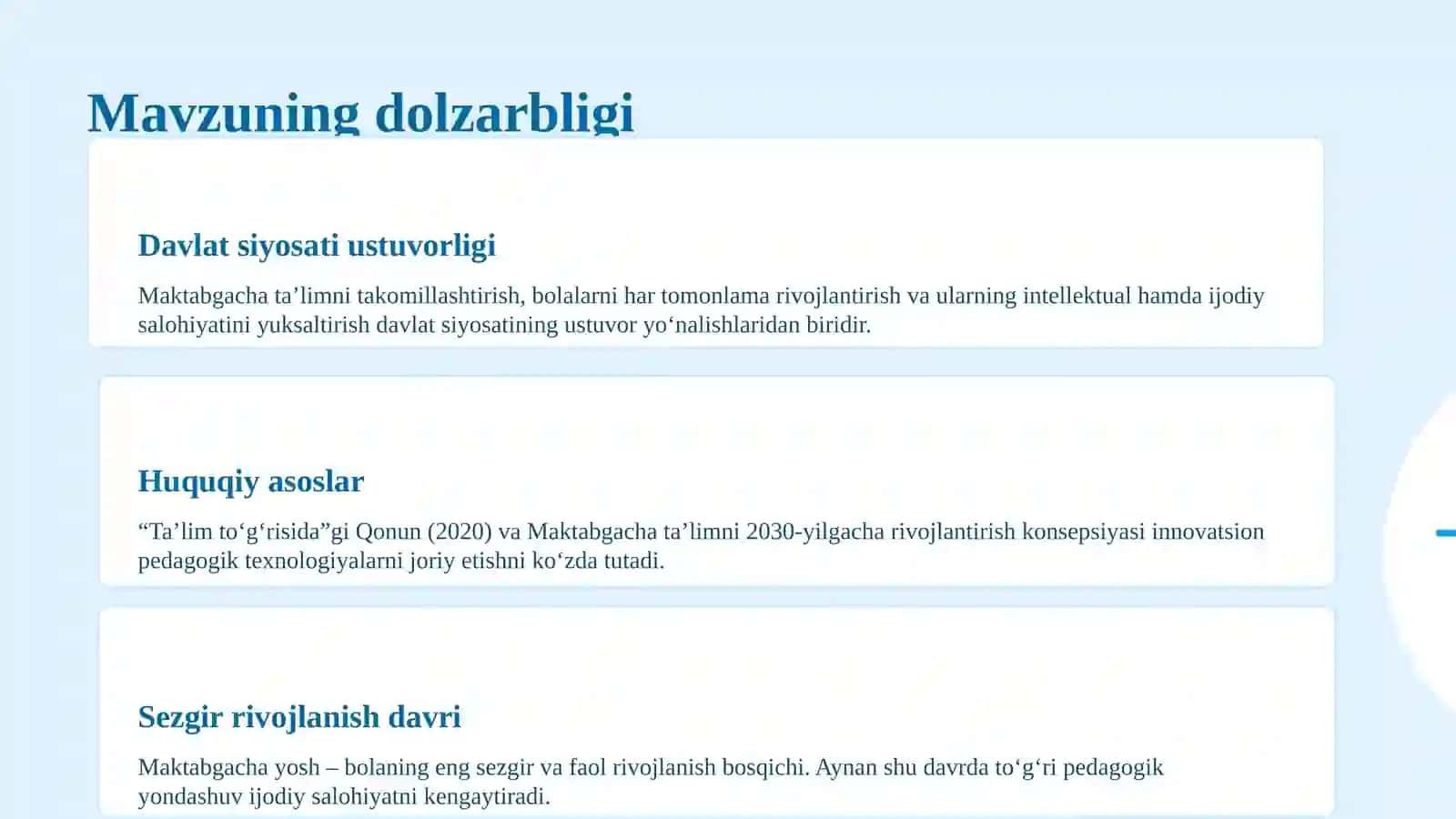 Mavzuning dolzarbligi

Davlat siyosati ustuvorligi

Maktabgacha ta’limni takomillashtirish, bolalarni har tomonlama rivojlantirish va ularning intellektual hamda ijodiy salohiyatini yuksaltirish davlat siyosatining ustuvor yo‘nalishlaridan biridir.

Huquqiy asoslar

“Ta’lim to‘g‘risida”gi Qonun (2020) va Maktabgacha ta’limni 2030-yilgacha rivojlantirish konsepsiyasi innovatsion pedagogik texnologiyalarni joriy etishni ko‘zda tutadi.

Sezgir rivojlanish davri

Maktabgacha yosh – bolaning eng sezgir va faol rivojlanish bosqichi. Aynan shu davrda to‘g‘ri pedagogik yondashuv ijodiy salohiyatni kengaytiradi.